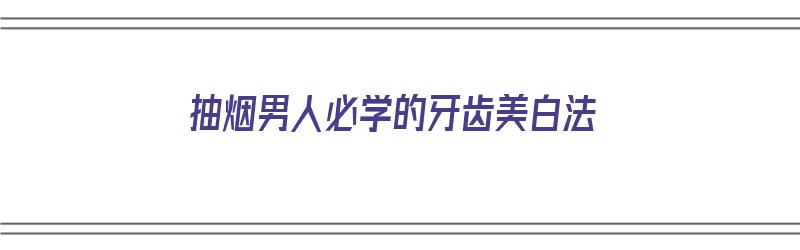 抽烟男人必学的牙齿美白法